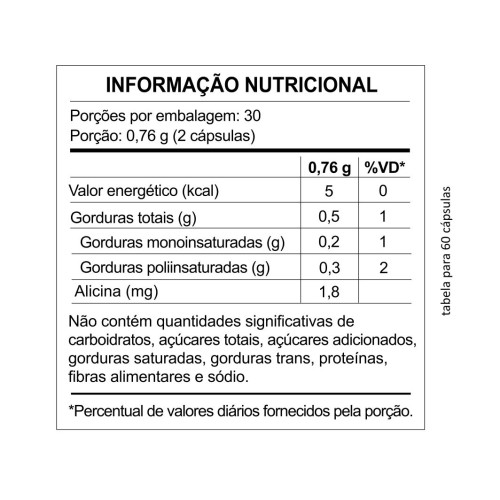 INFORMAÇÃO NUTRICIONAL

Porções por embalagem: 30
Porção: 0,76 g (2 cápsulas)

| | 0,76 g | %VD* |
|---|---|---|
| Valor energético (kcal) | 5 | 0 |
| Gorduras totais (g) | 0,5 | 1 |
| Gorduras monoinsaturadas (g) | 0,2 | 1 |
| Gorduras poliinsaturadas (g) | 0,3 | 2 |
| Alicina (mg) | 1,8 | |

Não contém quantidades significativas de carboidratos, açúcares totais, açúcares adicionados, gorduras saturadas, gorduras trans, proteínas, fibras alimentares e sódio.

*Percentual de valores diários fornecidos pela porção.

tabela para 60 cápsulas